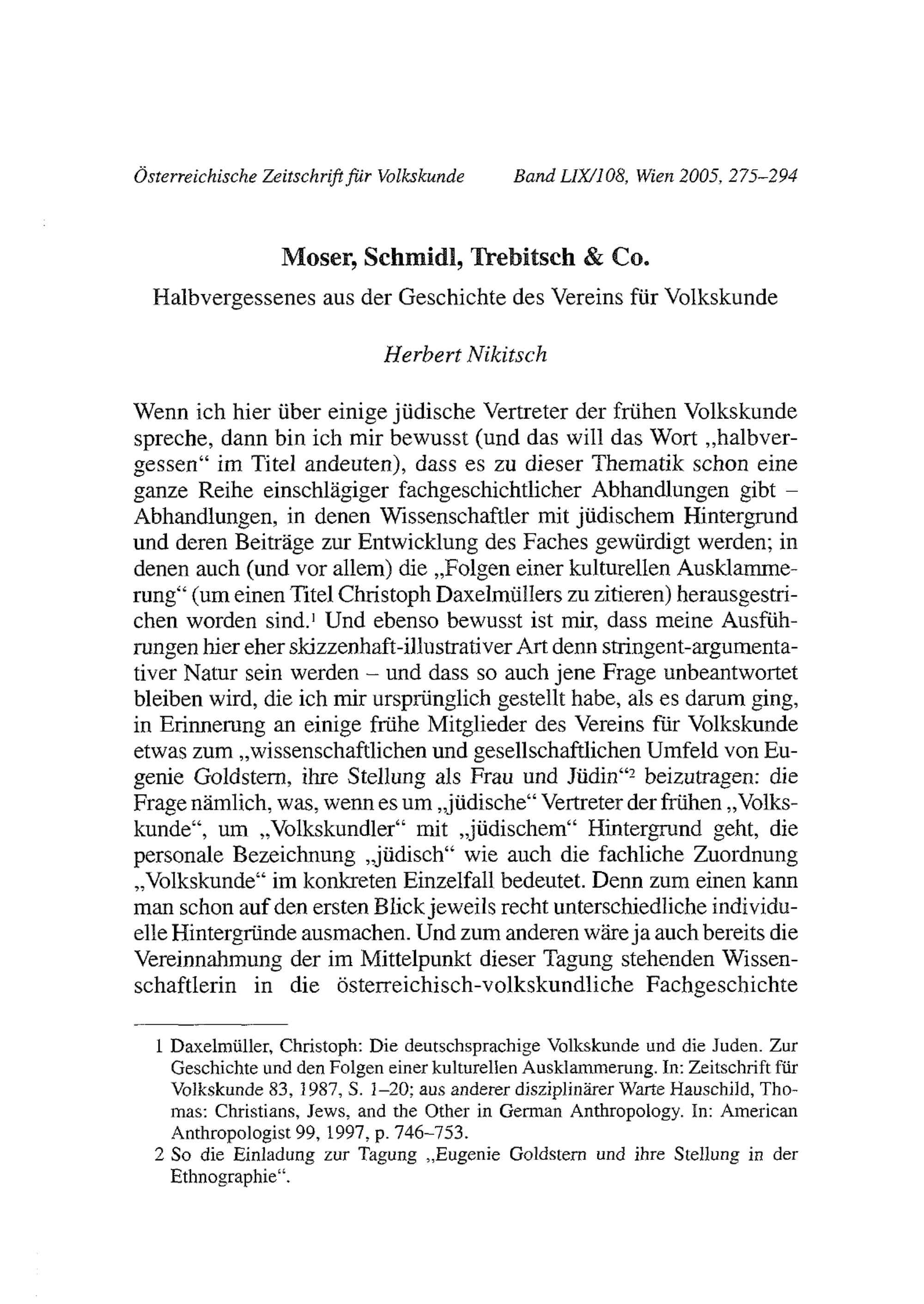 Österreichische Zeitschrift für Volkskunde Band LIX/108, Wien 2005, 275–294

Moser, Schmidl, Trebitsch & Co.

Halbvergessenes aus der Geschichte des Vereins für Volkskunde

Herbert Nikitsch

Wenn ich hier über einige jüdische Vertreter der frühen Volkskunde spreche, dann bin ich mir bewusst (und das will das Wort „halbvergessen“ im Titel andeuten), dass es zu dieser Thematik schon eine ganze Reihe einschlägiger fachgeschichtlicher Abhandlungen gibt – Abhandlungen, in denen Wissenschaftler mit jüdischem Hintergrund und deren Beiträge zur Entwicklung des Faches gewürdigt werden; in denen auch (und vor allem) die „Folgen einer kulturellen Ausklammerung“ (um einen Titel Christoph Daxelmüllers zu zitieren) herausgestrichen worden sind.$^1$ Und ebenso bewusst ist mir, dass meine Ausführungen hier eher skizzenhaft-illustrativer Art denn stringent-argumentativer Natur sein werden – und dass so auch jene Frage unbeantwortet bleiben wird, die ich mir ursprünglich gestellt habe, als es darum ging, in Erinnerung an einige frühe Mitglieder des Vereins für Volkskunde etwas zum „wissenschaftlichen und gesellschaftlichen Umfeld von Eugenie Goldstern, ihre Stellung als Frau und Jüdin“$^2$ beizutragen: die Frage nämlich, was, wenn es um „jüdische“ Vertreter der frühen „Volkskunde“, um „Volkskundler“ mit „jüdischem“ Hintergrund geht, die personale Bezeichnung „jüdisch“ wie auch die fachliche Zuordnung „Volkskunde“ im konkreten Einzelfall bedeutet. Denn zum einen kann man schon auf den ersten Blick jeweils recht unterschiedliche individuelle Hintergründe ausmachen. Und zum anderen wäre ja auch bereits die Vereinnahmung der im Mittelpunkt dieser Tagung stehenden Wissenschaftlerin in die österreichisch-volkskundliche Fachgeschichte

1 Daxelmüller, Christoph: Die deutschsprachige Volkskunde und die Juden. Zur Geschichte und den Folgen einer kulturellen Ausklammerung. In: Zeitschrift für Volkskunde 83, 1987, S. 1–20; aus anderer disziplinärer Warte Hauschild, Thomas: Christians, Jews, and the Other in German Anthropology. In: American Anthropologist 99, 1997, p. 746–753.

2 So die Einladung zur Tagung „Eugenie Goldstern und ihre Stellung in der Ethnographie“.